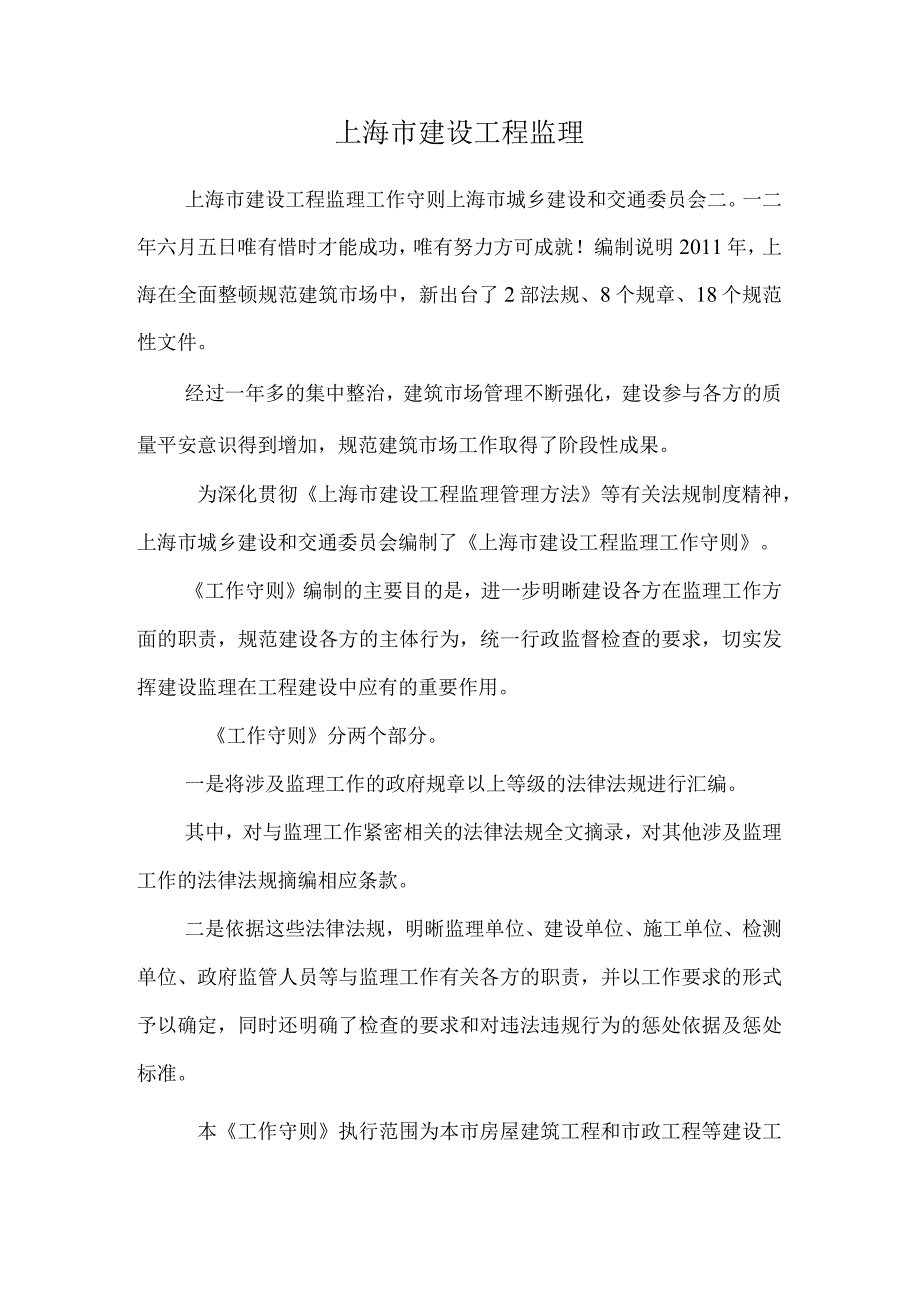 上海市建设工程监理

上海市建设工程监理工作守则上海市城乡建设和交通委员会二。一二年六月五日唯有惜时才能成功，唯有努力方可成就！编制说明2011年，上海在全面整顿规范建筑市场中，新出台了2部法规、8个规章、18个规范性文件。

经过一年多的集中整治，建筑市场管理不断强化，建设参与各方的质量平安意识得到增加，规范建筑市场工作取得了阶段性成果。

为深化贯彻《上海市建设工程监理管理方法》等有关法规制度精神，上海市城乡建设和交通委员会编制了《上海市建设工程监理工作守则》。

《工作守则》编制的主要目的是，进一步明晰建设各方在监理工作方面的职责，规范建设各方的主体行为，统一行政监督检查的要求，切实发挥建设监理在工程建设中应有的重要作用。

《工作守则》分两个部分。

一是将涉及监理工作的政府规章以上等级的法律法规进行汇编。

其中，对与监理工作紧密相关的法律法规全文摘录，对其他涉及监理工作的法律法规摘编相应条款。

二是依据这些法律法规，明晰监理单位、建设单位、施工单位、检测单位、政府监管人员等与监理工作有关各方的职责，并以工作要求的形式予以确定，同时还明确了检查的要求和对违法违规行为的惩处依据及惩处标准。

本《工作守则》执行范围为本市房屋建筑工程和市政工程等建设工